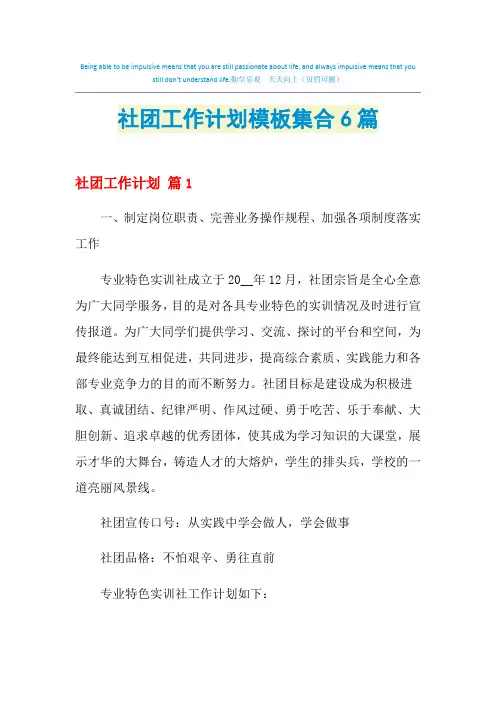 Being able to be impulsive means that you are still passionate about life, and always impulsive means that you still don't understand life.勤学乐观　天天向上（页眉可删）

社团工作计划模板集合6篇

社团工作计划 篇1

一、制定岗位职责、完善业务操作规程、加强各项制度落实工作

专业特色实训社成立于20__年12月，社团宗旨是全心全意为广大同学服务，目的是对各具专业特色的实训情况及时进行宣传报道。为广大同学们提供学习、交流、探讨的平台和空间，为最终能达到互相促进，共同进步，提高综合素质、实践能力和各部专业竞争力的目的而不断努力。社团目标是建设成为积极进取、真诚团结、纪律严明、作风过硬、勇于吃苦、乐于奉献、大胆创新、追求卓越的优秀团体，使其成为学习知识的大课堂，展示才华的大舞台，铸造人才的大熔炉，学生的排头兵，学校的一道亮丽风景线。

社团宣传口号：从实践中学会做人，学会做事

社团品格：不怕艰辛、勇往直前

专业特色实训社工作计划如下：